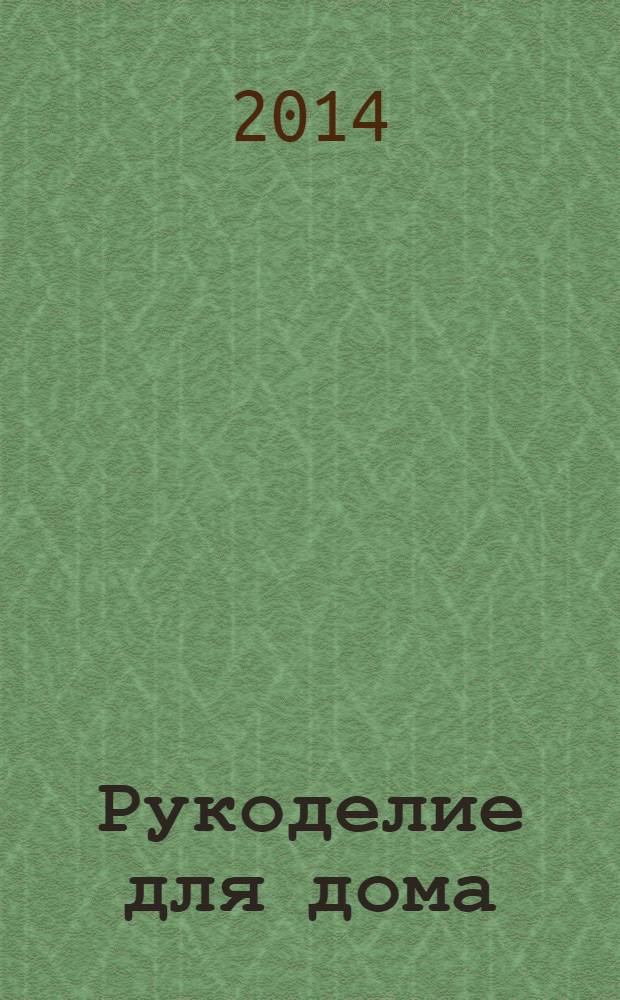 2014

Рукоделие для дома